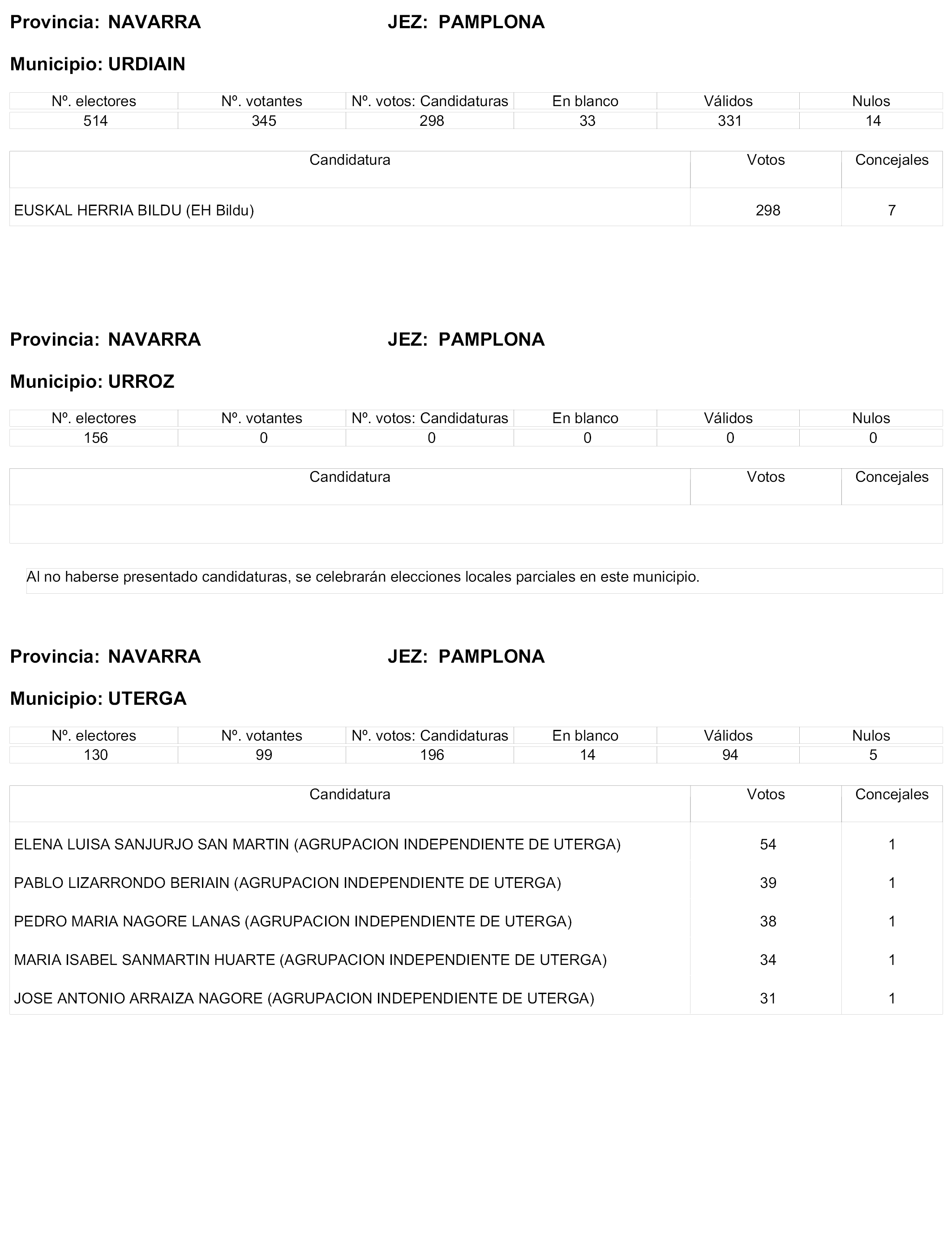 Provincia: NAVARRA JEZ: PAMPLONA

Municipio: URDIAIN

| Nº. electores | Nº. votantes | Nº. votos: Candidaturas | En blanco | Válidos | Nulos |
|---|---|---|---|---|---|
| 514 | 345 | 298 | 33 | 331 | 14 |

| Candidatura | Votos | Concejales |
|---|---|---|
| EUSKAL HERRIA BILDU (EH Bildu) | 298 | 7 |

Provincia: NAVARRA JEZ: PAMPLONA

Municipio: URROZ

| Nº. electores | Nº. votantes | Nº. votos: Candidaturas | En blanco | Válidos | Nulos |
|---|---|---|---|---|---|
| 156 | 0 | 0 | 0 | 0 | 0 |

| Candidatura | Votos | Concejales |
|---|---|---|
| | | |

Al no haberse presentado candidaturas, se celebrarán elecciones locales parciales en este municipio.

Provincia: NAVARRA JEZ: PAMPLONA

Municipio: UTERGA

| Nº. electores | Nº. votantes | Nº. votos: Candidaturas | En blanco | Válidos | Nulos |
|---|---|---|---|---|---|
| 130 | 99 | 196 | 14 | 94 | 5 |

| Candidatura | Votos | Concejales |
|---|---|---|
| ELENA LUISA SANJURJO SAN MARTIN (AGRUPACION INDEPENDIENTE DE UTERGA) | 54 | 1 |
| PABLO LIZARRONDO BERIAIN (AGRUPACION INDEPENDIENTE DE UTERGA) | 39 | 1 |
| PEDRO MARIA NAGORE LANAS (AGRUPACION INDEPENDIENTE DE UTERGA) | 38 | 1 |
| MARIA ISABEL SANMARTIN HUARTE (AGRUPACION INDEPENDIENTE DE UTERGA) | 34 | 1 |
| JOSE ANTONIO ARRAIZA NAGORE (AGRUPACION INDEPENDIENTE DE UTERGA) | 31 | 1 |